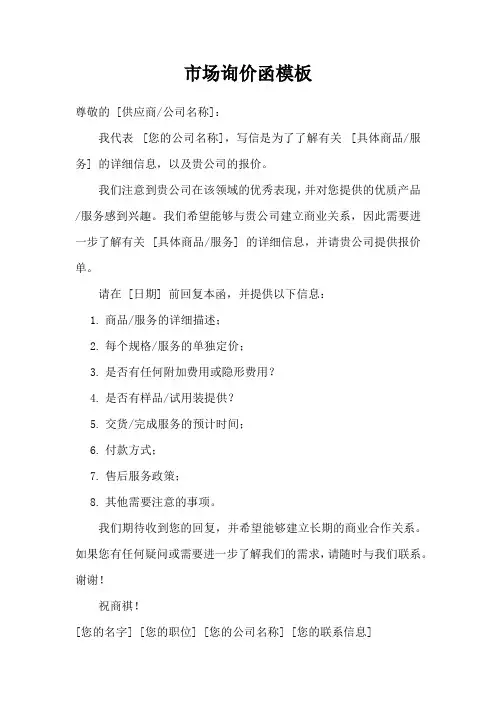 市场询价函模板

尊敬的 [供应商/公司名称]：

我代表 [您的公司名称]，写信是为了了解有关 [具体商品/服务] 的详细信息，以及贵公司的报价。

我们注意到贵公司在该领域的优秀表现，并对您提供的优质产品/服务感到兴趣。我们希望能够与贵公司建立商业关系，因此需要进一步了解有关 [具体商品/服务] 的详细信息，并请贵公司提供报价单。

请在 [日期] 前回复本函，并提供以下信息：

1. 商品/服务的详细描述；

2. 每个规格/服务的单独定价；

3. 是否有任何附加费用或隐形费用？

4. 是否有样品/试用装提供？

5. 交货/完成服务的预计时间；

6. 付款方式；

7. 售后服务政策；

8. 其他需要注意的事项。

我们期待收到您的回复，并希望能够建立长期的商业合作关系。如果您有任何疑问或需要进一步了解我们的需求，请随时与我们联系。谢谢！

祝商祺！

[您的名字] [您的职位] [您的公司名称] [您的联系信息]